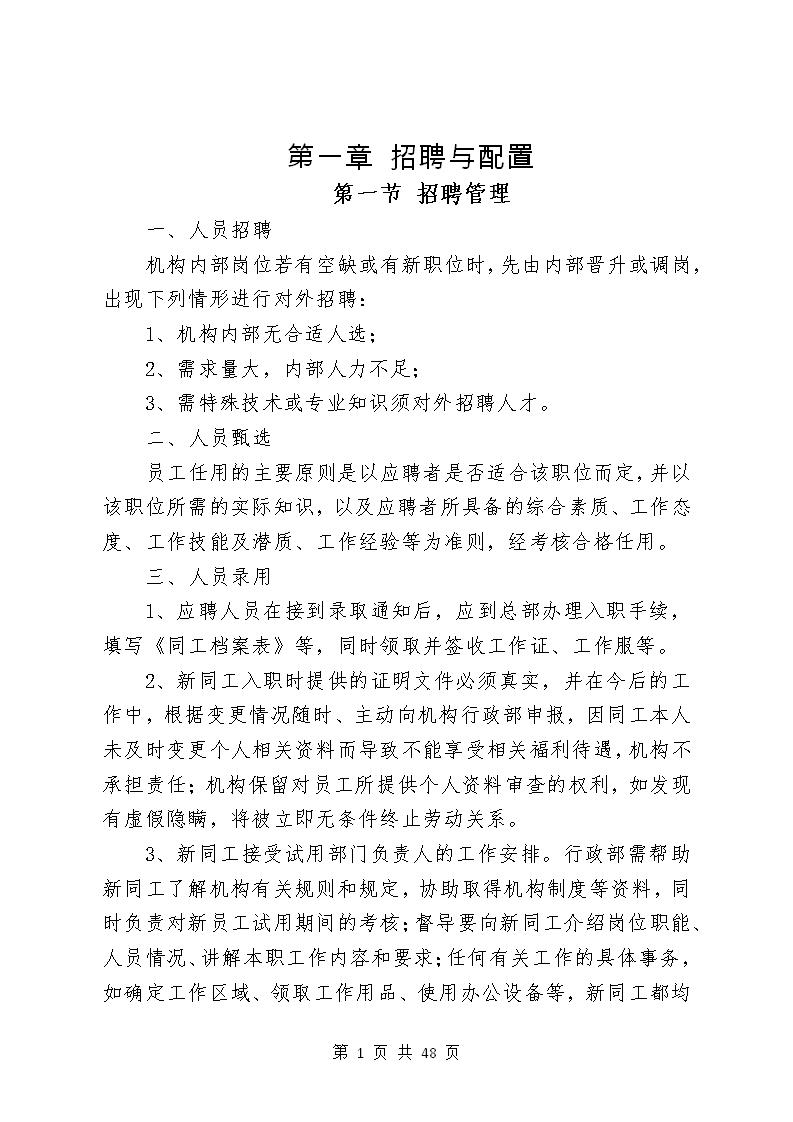 第一章 招聘与配置

第一节 招聘管理

一、人员招聘

机构内部岗位若有空缺或有新职位时，先由内部晋升或调岗，出现下列情形进行对外招聘：

1、机构内部无合适人选；

2、需求量大，内部人力不足；

3、需特殊技术或专业知识须对外招聘人才。

二、人员甄选

员工任用的主要原则是以应聘者是否适合该职位而定，并以该职位所需的实际知识，以及应聘者所具备的综合素质、工作态度、工作技能及潜质、工作经验等为准则，经考核合格任用。

三、人员录用

1、应聘人员在接到录取通知后，应到总部办理入职手续，填写《同工档案表》等，同时领取并签收工作证、工作服等。

2、新同工入职时提供的证明文件必须真实，并在今后的工作中，根据变更情况随时、主动向机构行政部申报，因同工本人未及时变更个人相关资料而导致不能享受相关福利待遇，机构不承担责任；机构保留对员工所提供个人资料审查的权利，如发现有虚假隐瞒，将被立即无条件终止劳动关系。

3、新同工接受试用部门负责人的工作安排。行政部需帮助新同工了解机构有关规则和规定，协助取得机构制度等资料，同时负责对新员工试用期间的考核；督导要向新同工介绍岗位职能、人员情况、讲解本职工作内容和要求；任何有关工作的具体事务，如确定工作区域、领取工作用品、使用办公设备等，新同工都均

第 1 页 共 48 页